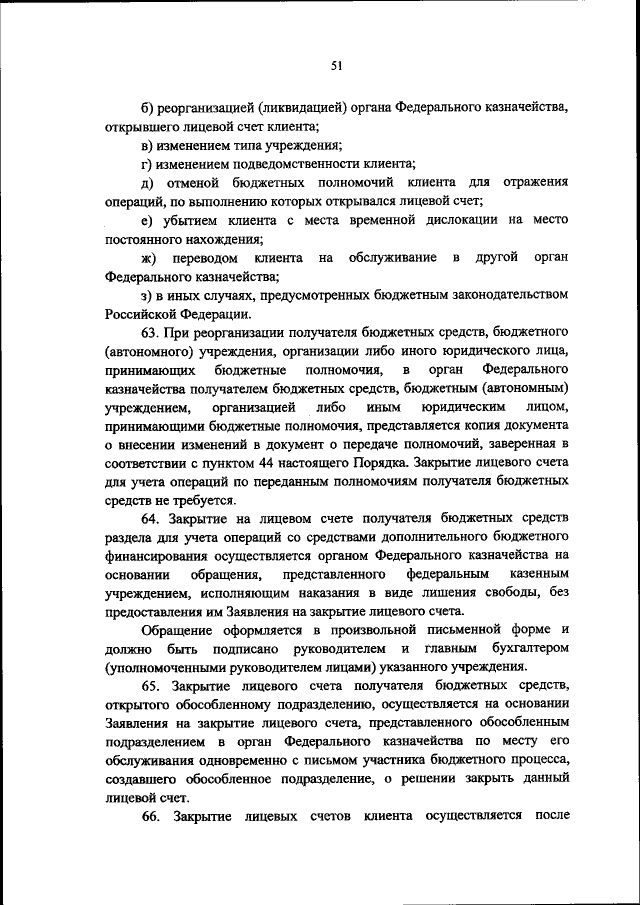 51

б) реорганизацией (ликвидацией) органа Федерального казначейства, открывшего лицевой счет клиента;

в) изменением типа учреждения;

г) изменением подведомственности клиента;

д) отменой бюджетных полномочий клиента для отражения операций, по выполнению которых открывался лицевой счет;

е) убытием клиента с места временной дислокации на место постоянного нахождения;

ж) переводом клиента на обслуживание в другой орган Федерального казначейства;

з) в иных случаях, предусмотренных бюджетным законодательством Российской Федерации.

63. При реорганизации получателя бюджетных средств, бюджетного (автономного) учреждения, организации либо иного юридического лица, принимающих бюджетные полномочия, в орган Федерального казначейства получателем бюджетных средств, бюджетным (автономным) учреждением, организацией либо иным юридическим лицом, принимающими бюджетные полномочия, представляется копия документа о внесении изменений в документ о передаче полномочий, заверенная в соответствии с пунктом 44 настоящего Порядка. Закрытие лицевого счета для учета операций по переданным полномочиям получателя бюджетных средств не требуется.

64. Закрытие на лицевом счете получателя бюджетных средств раздела для учета операций со средствами дополнительного бюджетного финансирования осуществляется органом Федерального казначейства на основании обращения, представленного федеральным казенным учреждением, исполняющим наказания в виде лишения свободы, без предоставления им Заявления на закрытие лицевого счета.

Обращение оформляется в произвольной письменной форме и должно быть подписано руководителем и главным бухгалтером (уполномоченными руководителем лицами) указанного учреждения.

65. Закрытие лицевого счета получателя бюджетных средств, открытого обособленному подразделению, осуществляется на основании Заявления на закрытие лицевого счета, представленного обособленным подразделением в орган Федерального казначейства по месту его обслуживания одновременно с письмом участника бюджетного процесса, создавшего обособленное подразделение, о решении закрыть данный лицевой счет.

66. Закрытие лицевых счетов клиента осуществляется после